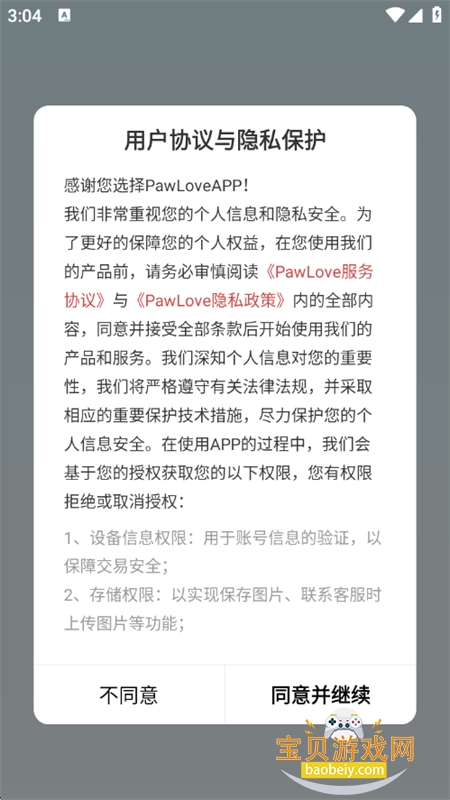 3:04

用户协议与隐私保护

感谢您选择PawLoveAPP！
我们非常重视您的个人信息和隐私安全。为了更好的保障您的个人权益，在您使用我们的产品前，请务必审慎阅读《PawLove服务协议》与《PawLove隐私政策》内的全部内容，同意并接受全部条款后开始使用我们的产品和服务。我们深知个人信息对您的重要性，我们将严格遵守有关法律法规，并采取相应的重要保护技术措施，尽力保护您的个人信息安全。在使用APP的过程中，我们会基于您的授权获取您的以下权限，您有权限拒绝或取消授权：

1、设备信息权限：用于账号信息的验证，以保障交易安全；
2、存储权限：以实现保存图片、联系客服时上传图片等功能；

不同意
同意并继续

宝贝游戏网
baobeiy.com